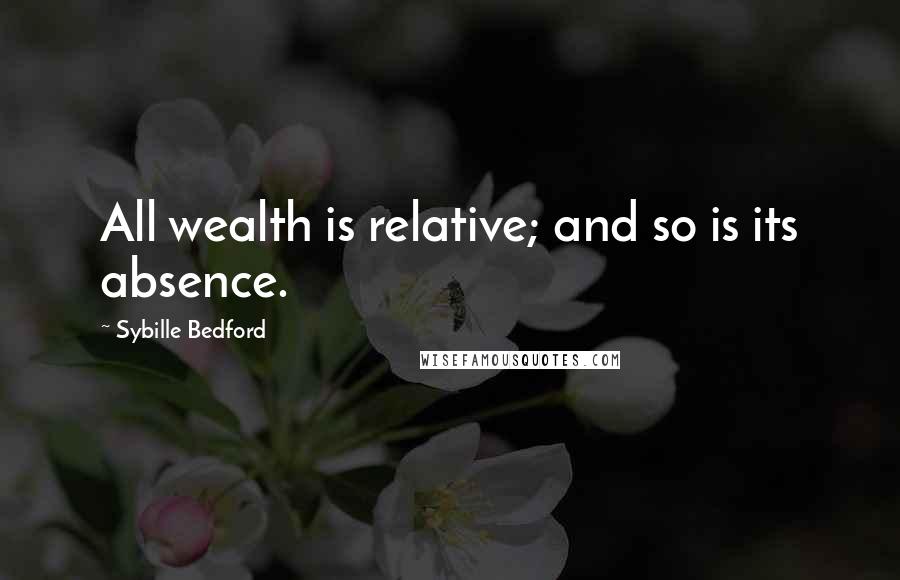 All wealth is relative; and so is its absence.

~ Sybille Bedford

WISEFAMOUSQUOTES.COM